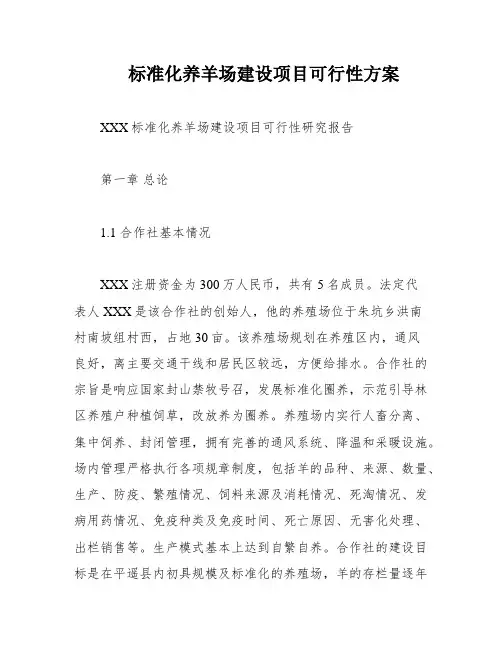 标准化养羊场建设项目可行性方案

XXX 标准化养羊场建设项目可行性研究报告

第一章 总论

1.1 合作社基本情况

XXX 注册资金为 300 万人民币，共有 5 名成员。法定代表人 XXX 是该合作社的创始人，他的养殖场位于朱坑乡洪南村南坡组村西，占地 30 亩。该养殖场规划在养殖区内，通风良好，离主要交通干线和居民区较远，方便给排水。合作社的宗旨是响应国家封山禁牧号召，发展标准化圈养，示范引导林区养殖户种植饲草，改放养为圈养。养殖场内实行人畜分离、集中饲养、封闭管理，拥有完善的通风系统、降温和采暖设施。场内管理严格执行各项规章制度，包括羊的品种、来源、数量、生产、防疫、繁殖情况、饲料来源及消耗情况、死淘情况、发病用药情况、免疫种类及免疫时间、死亡原因、无害化处理、出栏销售等。生产模式基本上达到自繁自养。合作社的建设目标是在平遥县内初具规模及标准化的养殖场，羊的存栏量逐年